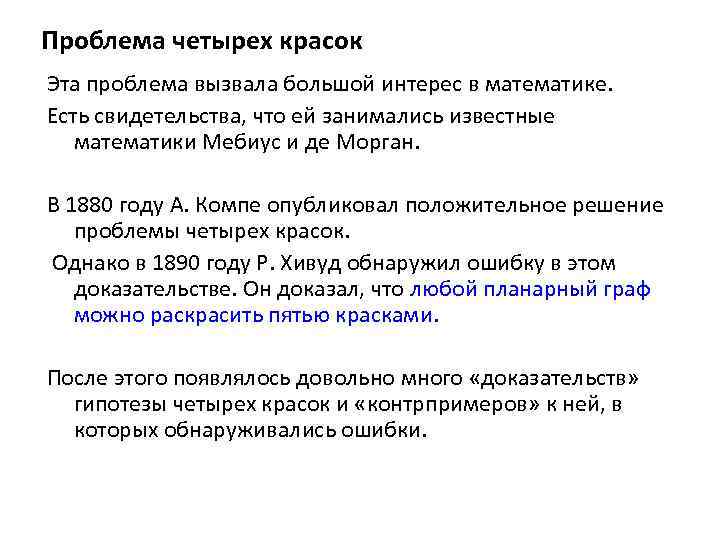 Проблема четырех красок

Эта проблема вызвала большой интерес в математике.

Есть свидетельства, что ей занимались известные математики Мебиус и де Морган.

В 1880 году А. Компе опубликовал положительное решение проблемы четырех красок.

Однако в 1890 году Р. Хивуд обнаружил ошибку в этом доказательстве. Он доказал, что любой планарный граф можно раскрасить пятью красками.

После этого появлялось довольно много «доказательств» гипотезы четырех красок и «контрпримеров» к ней, в которых обнаруживались ошибки.